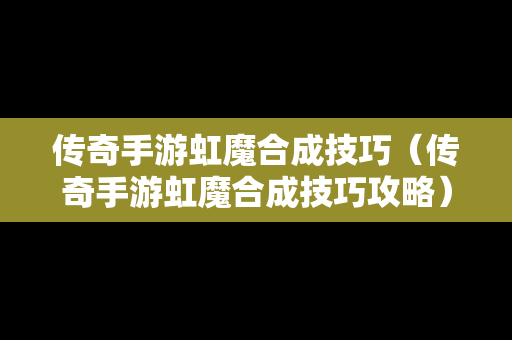 传奇手游虹魔合成技巧（传奇手游虹魔合成技巧攻略）